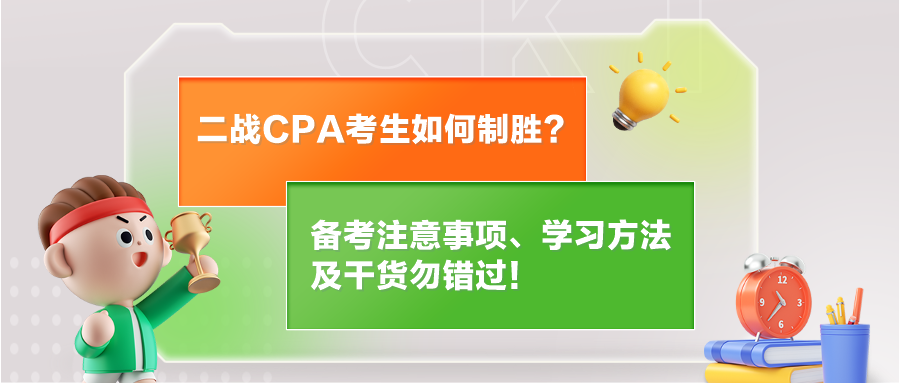 二战CPA考生如何制胜？

备考注意事项、学习方法及干货勿错过！

12
3
6
9